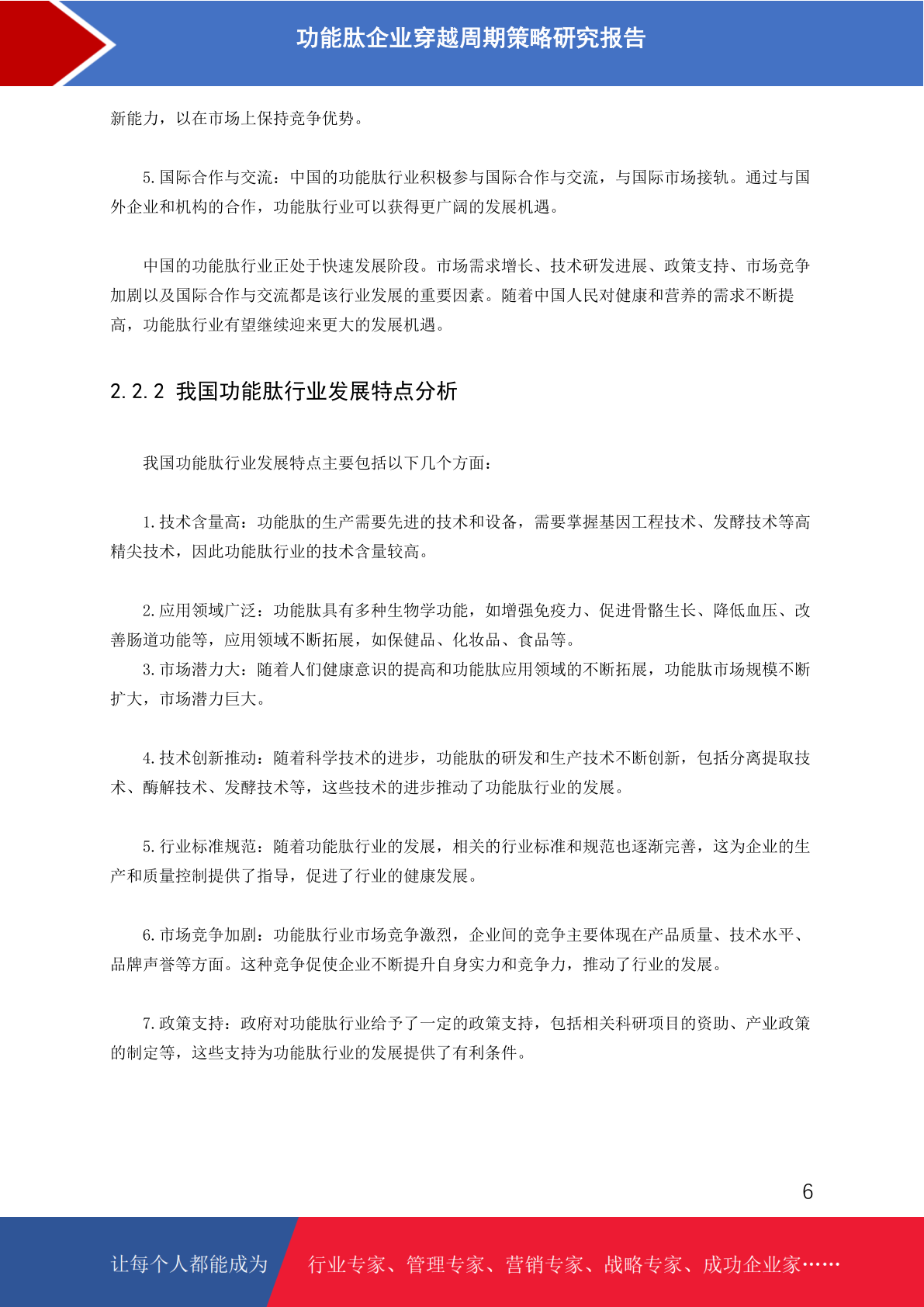 功能肽企业穿越周期策略研究报告

新能力，以在市场上保持竞争优势。

5.国际合作与交流：中国的功能肽行业积极参与国际合作与交流，与国际市场接轨。通过与国外企业和机构的合作，功能肽行业可以获得更广阔的发展机遇。

中国的功能肽行业正处于快速发展阶段。市场需求增长、技术研发进展、政策支持、市场竞争加剧以及国际合作与交流都是该行业发展的重要因素。随着中国人民对健康和营养的需求不断提高，功能肽行业有望继续迎来更大的发展机遇。

2.2.2 我国功能肽行业发展特点分析

我国功能肽行业发展特点主要包括以下几个方面：

1.技术含量高：功能肽的生产需要先进的技术和设备，需要掌握基因工程技术、发酵技术等高精尖技术，因此功能肽行业的技术含量较高。

2.应用领域广泛：功能肽具有多种生物学功能，如增强免疫力、促进骨骼生长、降低血压、改善肠道功能等，应用领域不断拓展，如保健品、化妆品、食品等。
3.市场潜力大：随着人们健康意识的提高和功能肽应用领域的不断拓展，功能肽市场规模不断扩大，市场潜力巨大。

4.技术创新推动：随着科学技术的进步，功能肽的研发和生产技术不断创新，包括分离提取技术、酶解技术、发酵技术等，这些技术的进步推动了功能肽行业的发展。

5.行业标准规范：随着功能肽行业的发展，相关的行业标准和规范也逐渐完善，这为企业的生产和质量控制提供了指导，促进了行业的健康发展。

6.市场竞争加剧：功能肽行业市场竞争激烈，企业间的竞争主要体现在产品质量、技术水平、品牌声誉等方面。这种竞争促使企业不断提升自身实力和竞争力，推动了行业的发展。

7.政策支持：政府对功能肽行业给予了一定的政策支持，包括相关科研项目的资助、产业政策的制定等，这些支持为功能肽行业的发展提供了有利条件。

6

让每个人都能成为 行业专家、管理专家、营销专家、战略专家、成功企业家……